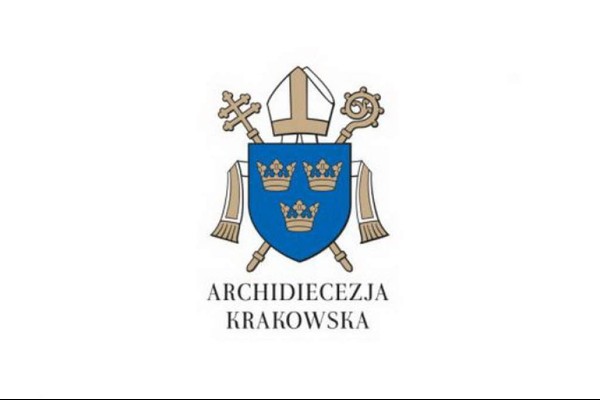 ARCHIDIECEZJA
KRAKOWSKA